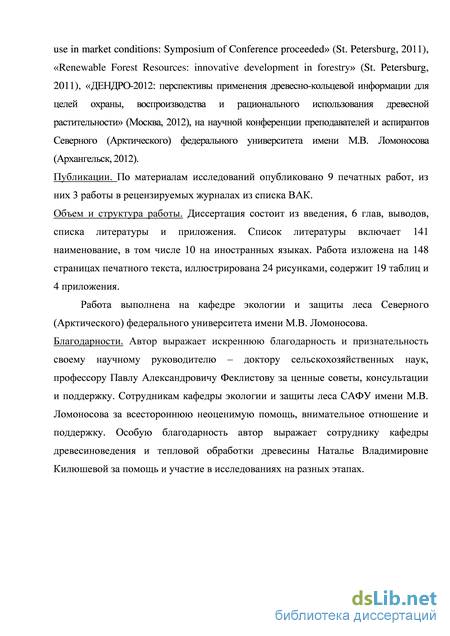 use in market conditions: Symposium of Conference proceeded» (St. Petersburg, 2011), «Renewable Forest Resources: innovative development in forestry» (St. Petersburg, 2011), «ДЕНДРО-2012: перспективы применения древесно-кольцевой информации для целей охраны, воспроизводства и рационального использования древесной растительности» (Москва, 2012), на научной конференции преподавателей и аспирантов Северного (Арктического) федерального университета имени М.В. Ломоносова (Архангельск, 2012).

Публикации. По материалам исследований опубликовано 9 печатных работ, из них 3 работы в рецензируемых журналах из списка ВАК.

Объем и структура работы. Диссертация состоит из введения, 6 глав, выводов, списка литературы и приложения. Список литературы включает 141 наименование, в том числе 10 на иностранных языках. Работа изложена на 148 страницах печатного текста, иллюстрирована 24 рисунками, содержит 19 таблиц и 4 приложения.

Работа выполнена на кафедре экологии и защиты леса Северного (Арктического) федерального университета имени М.В. Ломоносова.

Благодарности. Автор выражает искреннюю благодарность и признательность своему научному руководителю – доктору сельскохозяйственных наук, профессору Павлу Александровичу Феклистову за ценные советы, консультации и поддержку. Сотрудникам кафедры экологии и защиты леса САФУ имени М.В. Ломоносова за всестороннюю неоценимую помощь, внимательное отношение и поддержку. Особую благодарность автор выражает сотруднику кафедры древесиноведения и тепловой обработки древесины Наталье Владимировне Килюшевой за помощь и участие в исследованиях на разных этапах.

dsLib.net
библиотека диссертаций